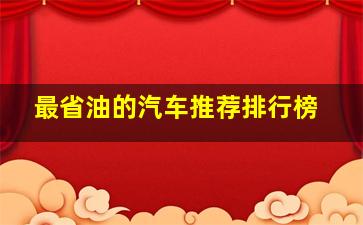 最省油的汽车推荐排行榜